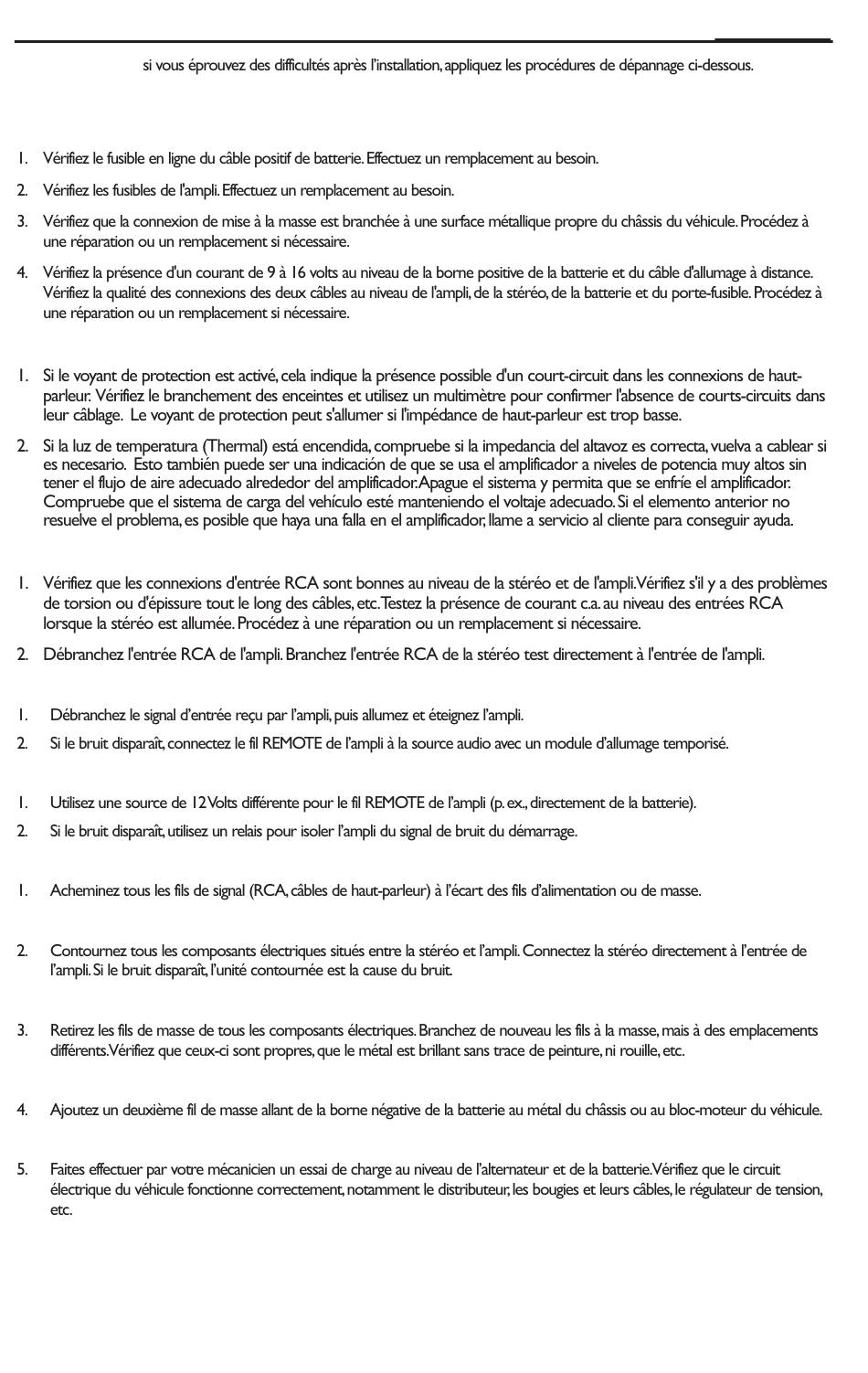 si vous éprouvez des difficultés après l'installation, appliquez les procédures de dépannage ci-dessous.

1. Vérifiez le fusible en ligne du câble positif de batterie. Effectuez un remplacement au besoin.

2. Vérifiez les fusibles de l'ampli. Effectuez un remplacement au besoin.

3. Vérifiez que la connexion de mise à la masse est branchée à une surface métallique propre du châssis du véhicule. Procédez à une réparation ou un remplacement si nécessaire.

4. Vérifiez la présence d'un courant de 9 à 16 volts au niveau de la borne positive de la batterie et du câble d'allumage à distance. Vérifiez la qualité des connexions des deux câbles au niveau de l'ampli, de la stéréo, de la batterie et du porte-fusible. Procédez à une réparation ou un remplacement si nécessaire.

1. Si le voyant de protection est activé, cela indique la présence possible d'un court-circuit dans les connexions de haut-parleur. Vérifiez le branchement des enceintes et utilisez un multimètre pour confirmer l'absence de courts-circuits dans leur câblage. Le voyant de protection peut s'allumer si l'impédance de haut-parleur est trop basse.

2. Si la luz de temperatura (Thermal) está encendida, compruebe si la impedancia del altavoz es correcta, vuelva a cablear si es necesario. Esto también puede ser una indicación de que se usa el amplificador a niveles de potencia muy altos sin tener el flujo de aire adecuado alrededor del amplificador. Apague el sistema y permita que se enfríe el amplificador. Compruebe que el sistema de carga del vehículo esté manteniendo el voltaje adecuado. Si el elemento anterior no resuelve el problema, es posible que haya una falla en el amplificador, llame a servicio al cliente para conseguir ayuda.

1. Vérifiez que les connexions d'entrée RCA sont bonnes au niveau de la stéréo et de l'ampli. Vérifiez s'il y a des problèmes de torsion ou d'épissure tout le long des câbles, etc. Testez la présence de courant c.a. au niveau des entrées RCA lorsque la stéréo est allumée. Procédez à une réparation ou un remplacement si nécessaire.

2. Débranchez l'entrée RCA de l'ampli. Branchez l'entrée RCA de la stéréo test directement à l'entrée de l'ampli.

1. Débranchez le signal d'entrée reçu par l'ampli, puis allumez et éteignez l'ampli.

2. Si le bruit disparaît, connectez le fil REMOTE de l'ampli à la source audio avec un module d'allumage temporisé.

1. Utilisez une source de 12 Volts différente pour le fil REMOTE de l'ampli (p. ex., directement de la batterie).

2. Si le bruit disparaît, utilisez un relais pour isoler l'ampli du signal de bruit du démarrage.

1. Acheminez tous les fils de signal (RCA, câbles de haut-parleur) à l'écart des fils d'alimentation ou de masse.

2. Contournez tous les composants électriques situés entre la stéréo et l'ampli. Connectez la stéréo directement à l'entrée de l'ampli. Si le bruit disparaît, l'unité contournée est la cause du bruit.

3. Retirez les fils de masse de tous les composants électriques. Branchez de nouveau les fils à la masse, mais à des emplacements différents. Vérifiez que ceux-ci sont propres, que le métal est brillant sans trace de peinture, ni rouille, etc.

4. Ajoutez un deuxième fil de masse allant de la borne négative de la batterie au métal du châssis ou au bloc-moteur du véhicule.

5. Faites effectuer par votre mécanicien un essai de charge au niveau de l'alternateur et de la batterie. Vérifiez que le circuit électrique du véhicule fonctionne correctement, notamment le distributeur, les bougies et leurs câbles, le régulateur de tension, etc.